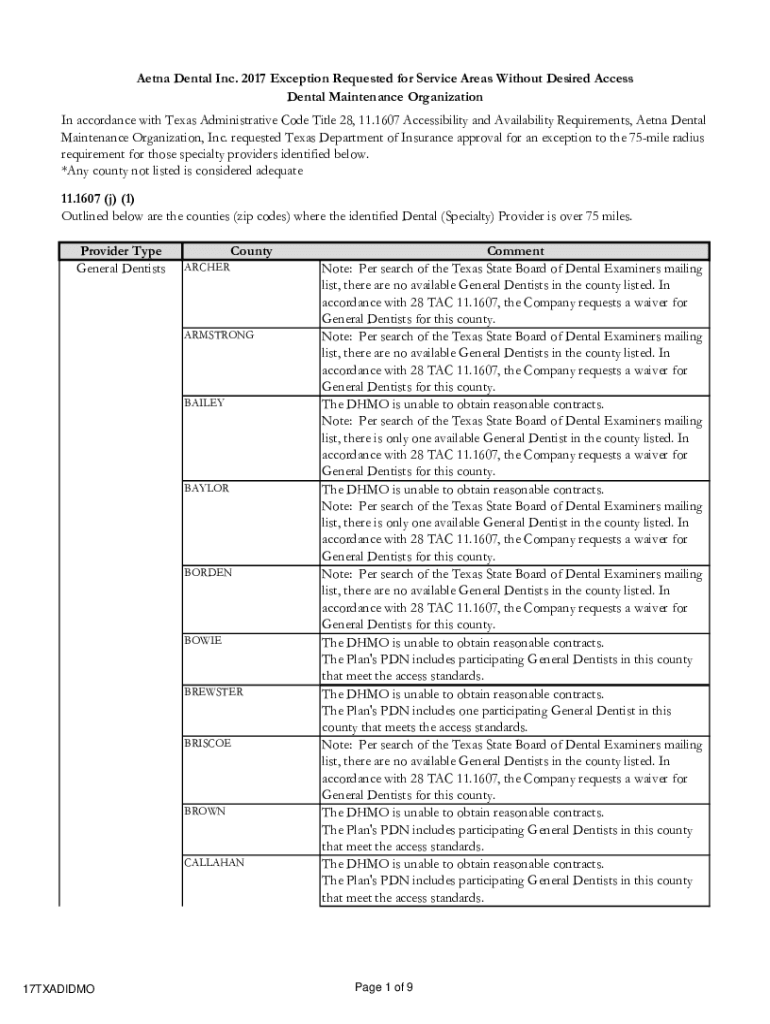 Aetna Dental Inc. 2017 Exception Requested for Service Areas Without Desired Access
Dental Maintenance Organization

In accordance with Texas Administrative Code Title 28, 11.1607 Accessibility and Availability Requirements, Aetna Dental Maintenance Organization, Inc. requested Texas Department of Insurance approval for an exception to the 75-mile radius requirement for those specialty providers identified below.
*Any county not listed is considered adequate

11.1607 (j) (1)
Outlined below are the counties (zip codes) where the identified Dental (Specialty) Provider is over 75 miles.

| Provider Type | County | Comment |
|---|---|---|
| General Dentists | ARCHER | Note: Per search of the Texas State Board of Dental Examiners mailing list, there are no available General Dentists in the county listed. In accordance with 28 TAC 11.1607, the Company requests a waiver for General Dentists for this county. |
| | ARMSTRONG | Note: Per search of the Texas State Board of Dental Examiners mailing list, there are no available General Dentists in the county listed. In accordance with 28 TAC 11.1607, the Company requests a waiver for General Dentists for this county. |
| | BAILEY | The DHMO is unable to obtain reasonable contracts. Note: Per search of the Texas State Board of Dental Examiners mailing list, there is only one available General Dentist in the county listed. In accordance with 28 TAC 11.1607, the Company requests a waiver for General Dentists for this county. |
| | BAYLOR | The DHMO is unable to obtain reasonable contracts. Note: Per search of the Texas State Board of Dental Examiners mailing list, there is only one available General Dentist in the county listed. In accordance with 28 TAC 11.1607, the Company requests a waiver for General Dentists for this county. |
| | BORDEN | Note: Per search of the Texas State Board of Dental Examiners mailing list, there are no available General Dentists in the county listed. In accordance with 28 TAC 11.1607, the Company requests a waiver for General Dentists for this county. |
| | BOWIE | The DHMO is unable to obtain reasonable contracts. The Plan's PDN includes participating General Dentists in this county that meet the access standards. |
| | BREWSTER | The DHMO is unable to obtain reasonable contracts. The Plan's PDN includes one participating General Dentist in this county that meets the access standards. |
| | BRISCOE | Note: Per search of the Texas State Board of Dental Examiners mailing list, there are no available General Dentists in the county listed. In accordance with 28 TAC 11.1607, the Company requests a waiver for General Dentists for this county. |
| | BROWN | The DHMO is unable to obtain reasonable contracts. The Plan's PDN includes participating General Dentists in this county that meet the access standards. |
| | CALLAHAN | The DHMO is unable to obtain reasonable contracts. The Plan's PDN includes participating General Dentists in this county that meet the access standards. |

17TXADIDMO

Page 1 of 9